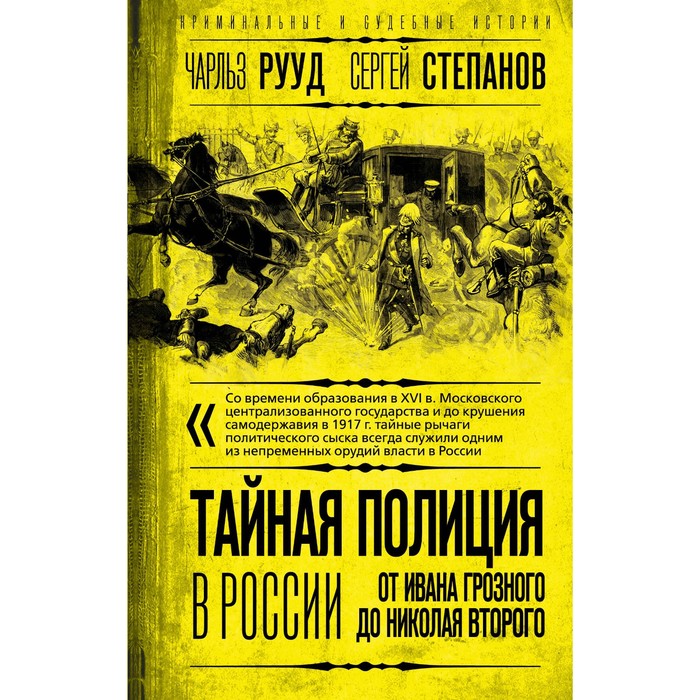 КРИМИНАЛЬНЫЕ И СУДЕБНЫЕ ИСТОРИИ

ЧАРЛЬЗ РУУД СЕРГЕЙ СТЕПАНОВ

« Со времени образования в XVI в. Московского централизованного государства и до крушения самодержавия в 1917 г. тайные рычаги политического сыска всегда служили одним из непременных орудий власти в России

ТАЙНАЯ ПОЛИЦИЯ В РОССИИ

ОТ ИВАНА ГРОЗНОГО ДО НИКОЛАЯ ВТОРОГО